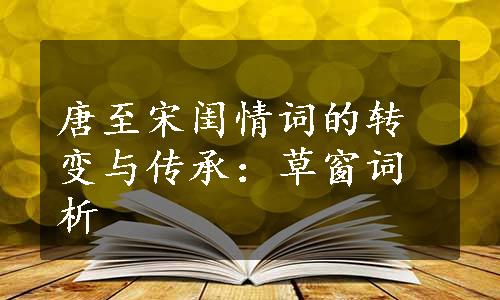 唐至宋闺情词的转变与传承：草窗词析